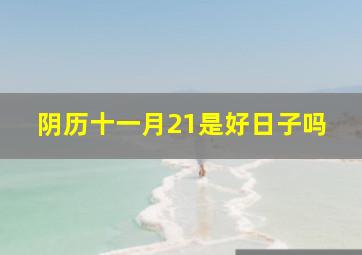 阴历十一月21是好日子吗